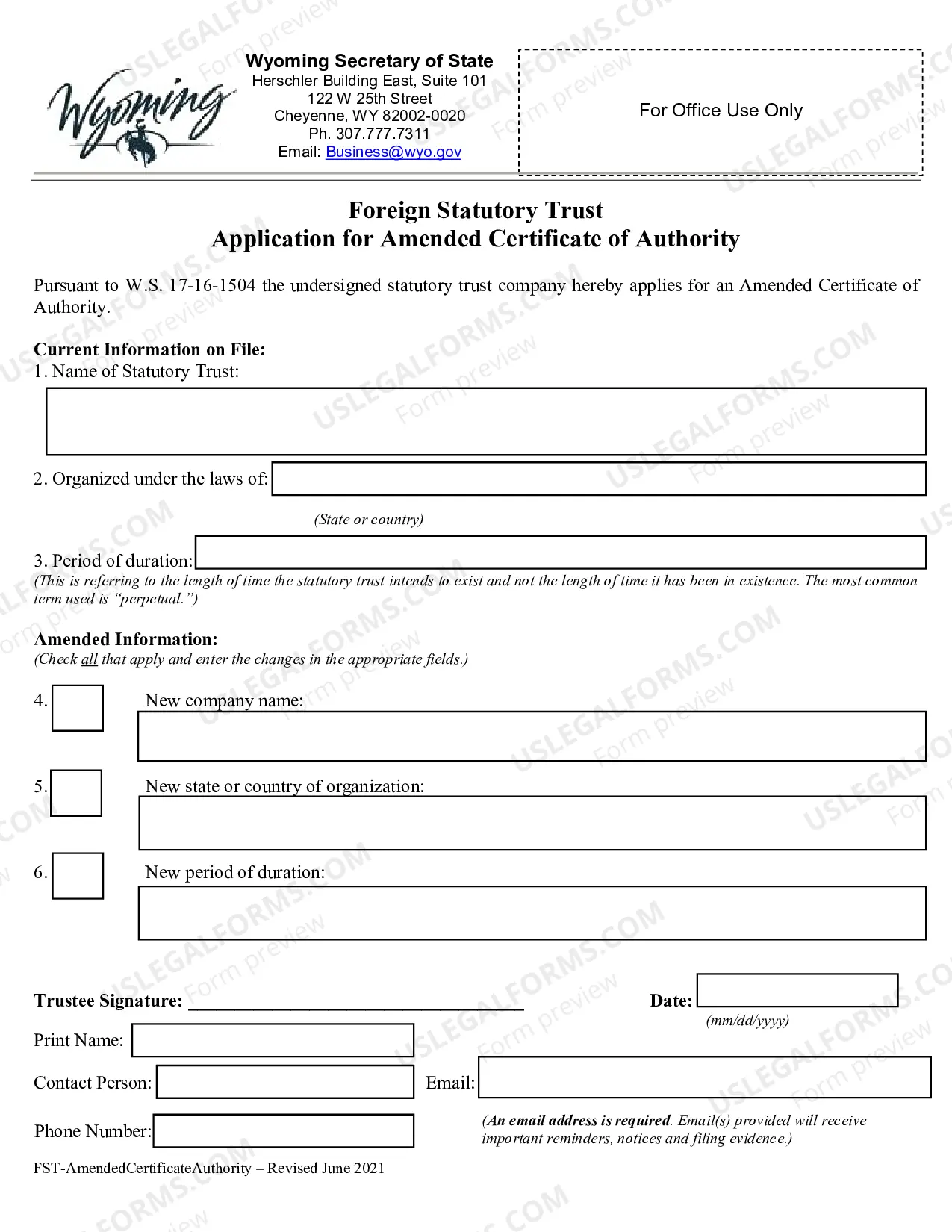 Wyoming

Wyoming Secretary of State
Herschler Building East, Suite 101
122 W 25th Street
Cheyenne, WY 82002-0020
Ph. 307.777.7311
Email: Business@wyo.gov

For Office Use Only

Foreign Statutory Trust
Application for Amended Certificate of Authority

Pursuant to W.S. 17-16-1504 the undersigned statutory trust company hereby applies for an Amended Certificate of Authority.

Current Information on File:
1. Name of Statutory Trust:

2. Organized under the laws of:

(State or country)

3. Period of duration:
(This is referring to the length of time the statutory trust intends to exist and not the length of time it has been in existence. The most common term used is "perpetual.")

Amended Information:
(Check all that apply and enter the changes in the appropriate fields.)

4. ☐ New company name:

5. ☐ New state or country of organization:

6. ☐ New period of duration:

Trustee Signature: ____

Date:
(mm/dd/yyyy)

Print Name:

Contact Person:

Email:

Phone Number:

(An email address is required. Email(s) provided will receive important reminders, notices and filing evidence.)

FST-AmendedCertificateAuthority – Revised June 2021

USLEGALFORMS.COM Form preview